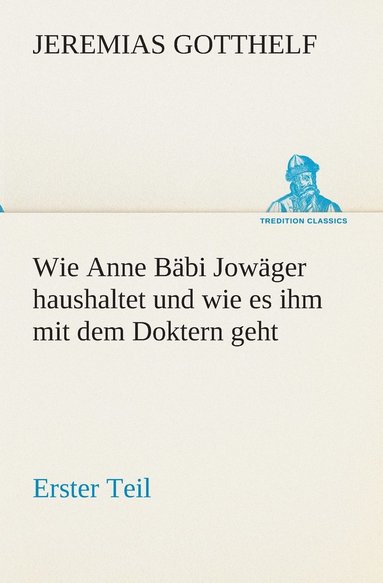 JEREMIAS GOTTHELF

TREDITION CLASSICS

Wie Anne Bäbi Jowäger haushaltet und wie es ihm mit dem Doktern geht

Erster Teil